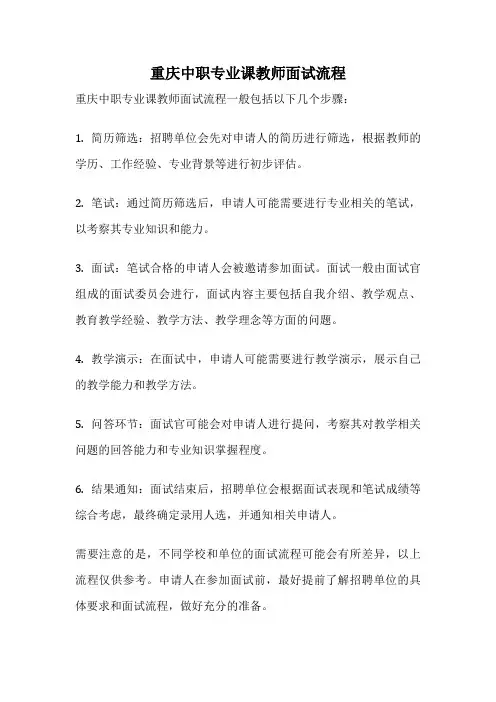 重庆中职专业课教师面试流程

重庆中职专业课教师面试流程一般包括以下几个步骤：

1. 简历筛选：招聘单位会先对申请人的简历进行筛选，根据教师的学历、工作经验、专业背景等进行初步评估。

2. 笔试：通过简历筛选后，申请人可能需要进行专业相关的笔试，以考察其专业知识和能力。

3. 面试：笔试合格的申请人会被邀请参加面试。面试一般由面试官组成的面试委员会进行，面试内容主要包括自我介绍、教学观点、教育教学经验、教学方法、教学理念等方面的问题。

4. 教学演示：在面试中，申请人可能需要进行教学演示，展示自己的教学能力和教学方法。

5. 问答环节：面试官可能会对申请人进行提问，考察其对教学相关问题的回答能力和专业知识掌握程度。

6. 结果通知：面试结束后，招聘单位会根据面试表现和笔试成绩等综合考虑，最终确定录用人选，并通知相关申请人。

需要注意的是，不同学校和单位的面试流程可能会有所差异，以上流程仅供参考。申请人在参加面试前，最好提前了解招聘单位的具体要求和面试流程，做好充分的准备。